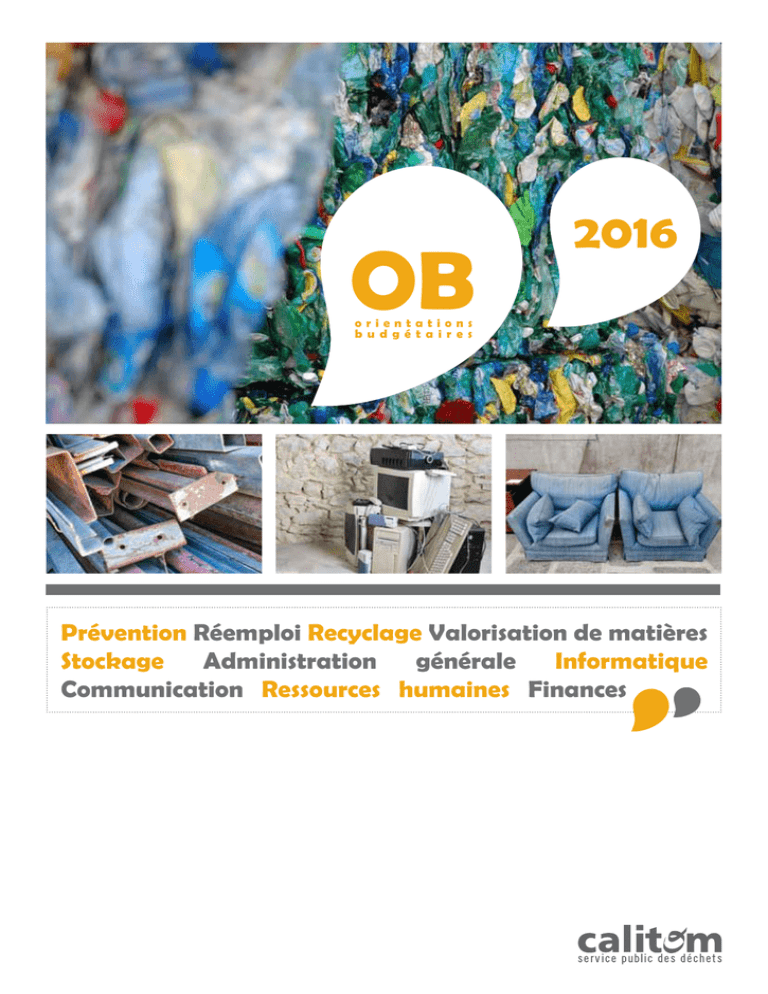 OB
orientations
budgétaires

2016

Prévention Réemploi Recyclage Valorisation de matières Stockage Administration générale Informatique Communication Ressources humaines Finances

calitom
service public des déchets